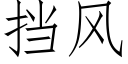 挡风